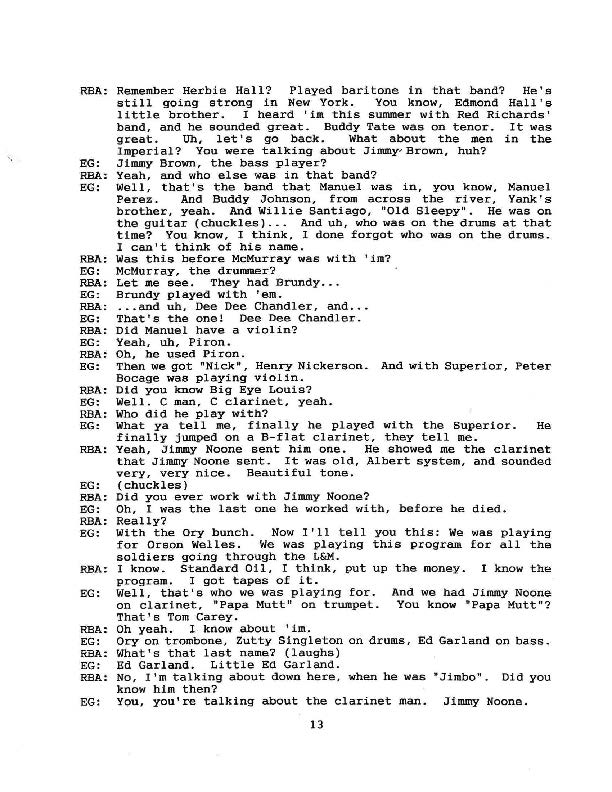 RBA: Remember Herbie Hall? Played baritone in that band? He's still going strong in New York. You know, Edmond Hall's little brother. I heard 'im this summer with Red Richards' band, and he sounded great. Buddy Tate was on tenor. It was great. Uh, let's go back. What about the men in the Imperial? You were talking about Jimmy Brown, huh?
EG: Jimmy Brown, the bass player?
RBA: Yeah, and who else was in that band?
EG: Well, that's the band that Manuel was in, you know, Manuel Perez. And Buddy Johnson, from across the river, Yank's brother, yeah. And Willie Santiago, "Old Sleepy". He was on the guitar (chuckles)... And uh, who was on the drums at that time? You know, I think, I done forgot who was on the drums. I can't think of his name.
RBA: Was this before McMurray was with 'im?
EG: McMurray, the drummer?
RBA: Let me see. They had Brundy...
EG: Brundy played with 'em.
RBA: ...and uh, Dee Dee Chandler, and...
EG: That's the one! Dee Dee Chandler.
RBA: Did Manuel have a violin?
EG: Yeah, uh, Piron.
RBA: Oh, he used Piron.
EG: Then we got "Nick", Henry Nickerson. And with Superior, Peter Bocage was playing violin.
RBA: Did you know Big Eye Louis?
EG: Well. C man, C clarinet, yeah.
RBA: Who did he play with?
EG: What ya tell me, finally he played with the Superior. He finally jumped on a B-flat clarinet, they tell me.
RBA: Yeah, Jimmy Noone sent him one. He showed me the clarinet that Jimmy Noone sent. It was old, Albert system, and sounded very, very nice. Beautiful tone.
EG: (chuckles)
RBA: Did you ever work with Jimmy Noone?
EG: Oh, I was the last one he worked with, before he died.
RBA: Really?
EG: With the Ory bunch. Now I'll tell you this: We was playing for Orson Welles. We was playing this program for all the soldiers going through the L&M.
RBA: I know. Standard Oil, I think, put up the money. I know the program. I got tapes of it.
EG: Well, that's who we was playing for. And we had Jimmy Noone on clarinet, "Papa Mutt" on trumpet. You know "Papa Mutt"? That's Tom Carey.
RBA: Oh yeah. I know about 'im.
EG: Ory on trombone, Zutty Singleton on drums, Ed Garland on bass.
RBA: What's that last name? (laughs)
EG: Ed Garland. Little Ed Garland.
RBA: No, I'm talking about down here, when he was "Jimbo". Did you know him then?
EG: You, you're talking about the clarinet man. Jimmy Noone.

13